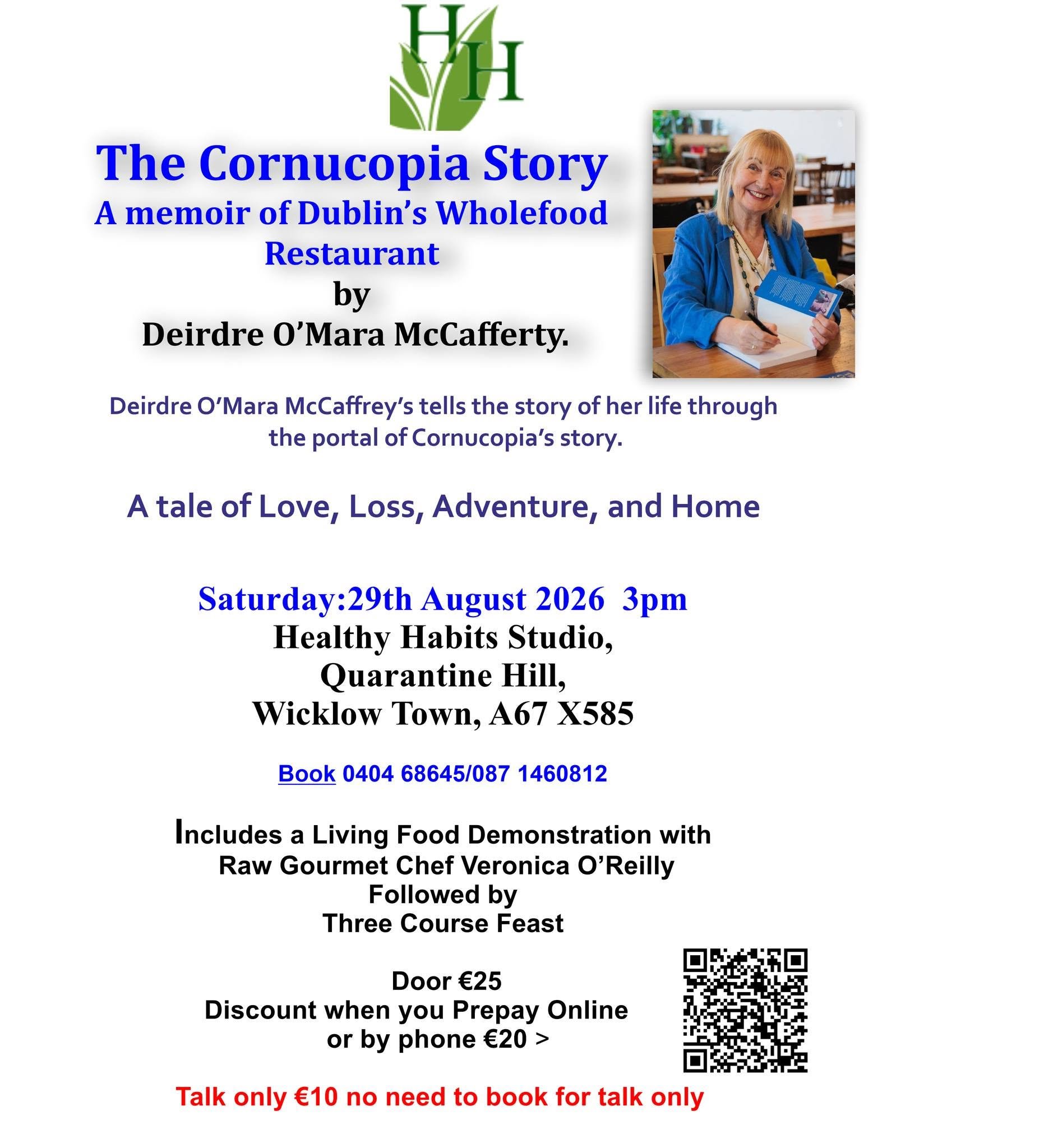 HH

The Cornucopia Story
A memoir of Dublin's Wholefood Restaurant
by
Deirdre O'Mara McCafferty.

Deirdre O'Mara McCaffrey's tells the story of her life through the portal of Cornucopia's story.

A tale of Love, Loss, Adventure, and Home

Saturday:29th August 2026 3pm
Healthy Habits Studio,
Quarantine Hill,
Wicklow Town, A67 X585

Book 0404 68645/087 1460812

Includes a Living Food Demonstration with
Raw Gourmet Chef Veronica O'Reilly
Followed by
Three Course Feast

Door €25
Discount when you Prepay Online
or by phone €20 >

Talk only €10 no need to book for talk only